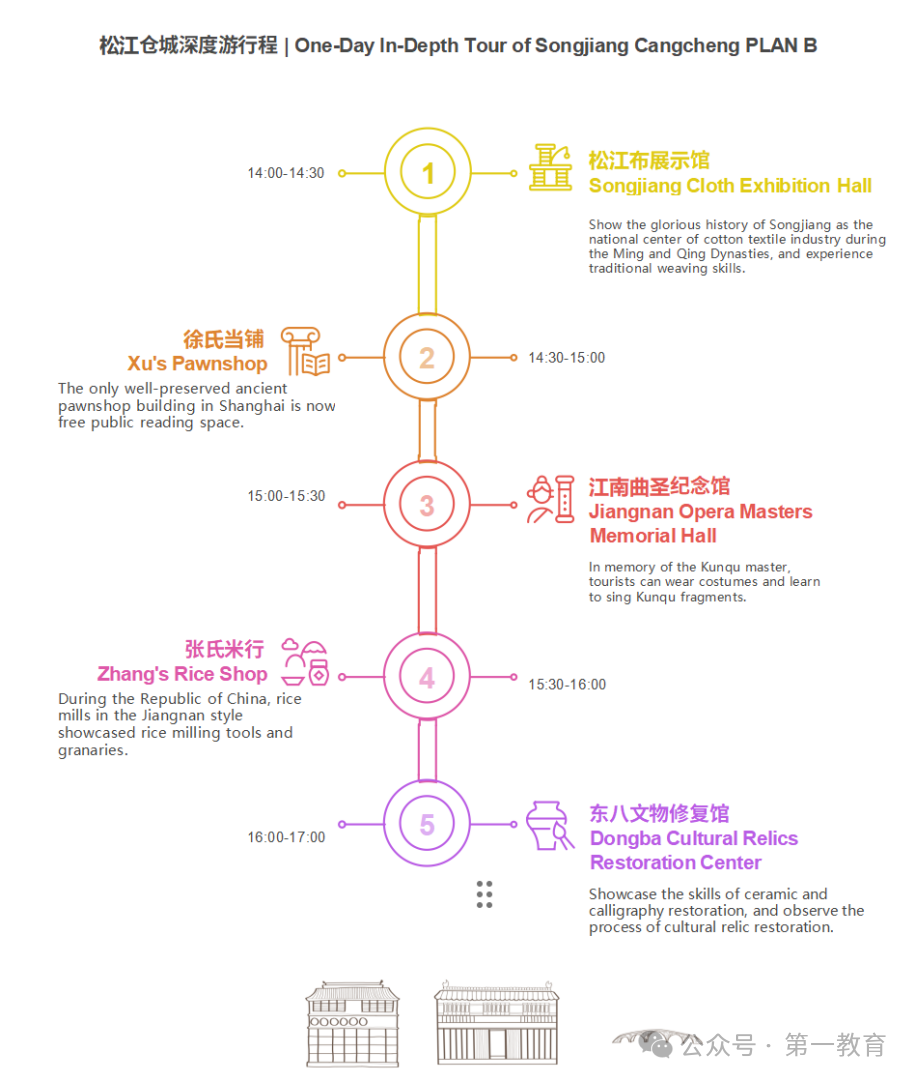 松江仓城深度游行程 | One-Day In-Depth Tour of Songjiang Cangcheng PLAN B

14:00-14:30

1

松江布展示馆
Songjiang Cloth Exhibition Hall

Show the glorious history of Songjiang as the national center of cotton textile industry during the Ming and Qing Dynasties, and experience traditional weaving skills.

徐氏当铺
Xu's Pawnshop

The only well-preserved ancient pawnshop building in Shanghai is now free public reading space.

2

14:30-15:00

15:00-15:30

3

江南曲圣纪念馆
Jiangnan Opera Masters Memorial Hall

In memory of the Kunqu master, tourists can wear costumes and learn to sing Kunqu fragments.

张氏米行
Zhang's Rice Shop

During the Republic of China, rice mills in the Jiangnan style showcased rice milling tools and granaries.

4

15:30-16:00

16:00-17:00

5

东八文物修复馆
Dongba Cultural Relics Restoration Center

Showcase the skills of ceramic and calligraphy restoration, and observe the process of cultural relic restoration.

公众号 · 第一教育